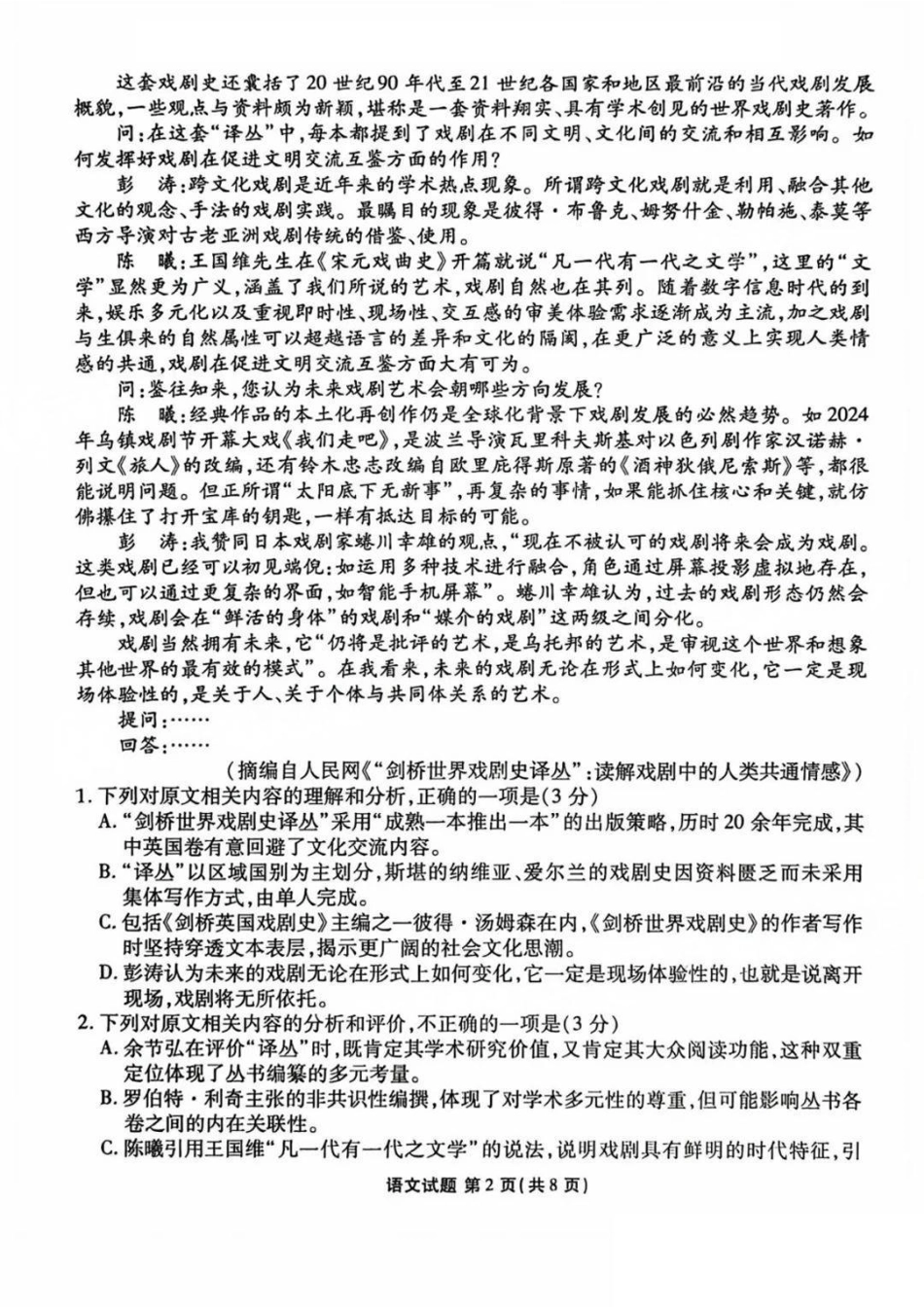 这套戏剧史还囊括了20世纪90年代至21世纪各国家和地区最前沿的当代戏剧发展概貌，一些观点与资料颇为新颖，堪称是一套资料翔实、具有学术创见的世界戏剧史著作。

问：在这套“译丛”中，每本都提到了戏剧在不同文明、文化间的交流和相互影响。如何发挥好戏剧在促进文明交流互鉴方面的作用？

彭　涛：跨文化戏剧是近年来的学术热点现象。所谓跨文化戏剧就是利用、融合其他文化的观念、手法的戏剧实践。最瞩目的现象是彼得·布鲁克、姆努什金、勒帕施、泰莫等西方导演对古老亚洲戏剧传统的借鉴、使用。

陈　曦：王国维先生在《宋元戏曲史》开篇就说“凡一代有一代之文学”，这里的“文学”显然更为广义，涵盖了我们所说的艺术，戏剧自然也在其列。随着数字信息时代的到来，娱乐多元化以及重视即时性、现场性、交互感的审美体验需求逐渐成为主流，加之戏剧与生俱来的自然属性可以超越语言的差异和文化的隔阂，在更广泛的意义上实现人类情感的共通，戏剧在促进文明交流互鉴方面大有可为。

问：鉴往知来，您认为未来戏剧艺术会朝哪些方向发展？

陈　曦：经典作品的本土化再创作仍是全球化背景下戏剧发展的必然趋势。如2024年乌镇戏剧节开幕大戏《我们走吧》，是波兰导演瓦里科夫斯基对以色列剧作家汉诺赫·列文《旅人》的改编，还有铃木忠志改编自欧里庇得斯原著的《酒神狄俄尼索斯》等，都很能说明问题。但正所谓“太阳底下无新事”，再复杂的事情，如果能抓住核心和关键，就仿佛攥住了打开宝库的钥匙，一样有抵达目标的可能。

彭　涛：我赞同日本戏剧家蜷川幸雄的观点，“现在不被认可的戏剧将来会成为戏剧。这类戏剧已经可以初见端倪：如运用多种技术进行融合，角色通过屏幕投影虚拟地存在，但也可以通过更复杂的界面，如智能手机屏幕”。蜷川幸雄认为，过去的戏剧形态仍然会存续，戏剧会在“鲜活的身体”的戏剧和“媒介的戏剧”这两级之间分化。

戏剧当然拥有未来，它“仍将是批评的艺术，是乌托邦的艺术，是审视这个世界和想象其他世界的最有效的模式”。在我看来，未来的戏剧无论在形式上如何变化，它一定是现场体验性的，是关于人、关于个体与共同体关系的艺术。

提问：……

回答：……

（摘编自人民网《“剑桥世界戏剧史译丛”：读解戏剧中的人类共通情感》）

1. 下列对原文相关内容的理解和分析，正确的一项是（3分）
A. “剑桥世界戏剧史译丛”采用“成熟一本推出一本”的出版策略，历时20余年完成，其中英国卷有意回避了文化交流内容。
B. “译丛”以区域国别为主划分，斯堪的纳维亚、爱尔兰的戏剧史因资料匮乏而未采用集体写作方式，由单人完成。
C. 包括《剑桥英国戏剧史》主编之一彼得·汤姆森在内，《剑桥世界戏剧史》的作者写作时坚持穿透文本表层，揭示更广阔的社会文化思潮。
D. 彭涛认为未来的戏剧无论在形式上如何变化，它一定是现场体验性的，也就是说离开现场，戏剧将无所依托。

2. 下列对原文相关内容的分析和评价，不正确的一项是（3分）
A. 余节弘在评价“译丛”时，既肯定其学术研究价值，又肯定其大众阅读功能，这种双重定位体现了丛书编纂的多元考量。
B. 罗伯特·利奇主张的非共识性编撰，体现了对学术多元性的尊重，但可能影响丛书各卷之间的内在关联性。
C. 陈曦引用王国维“凡一代有一代之文学”的说法，说明戏剧具有鲜明的时代特征，引

语文试题 第2页（共8页）